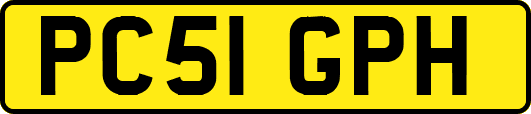 PC51 GPH